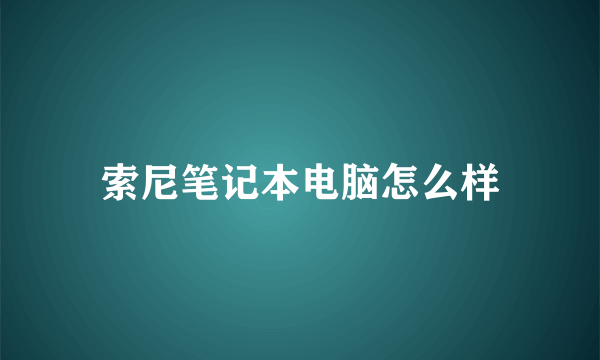 索尼笔记本电脑怎么样